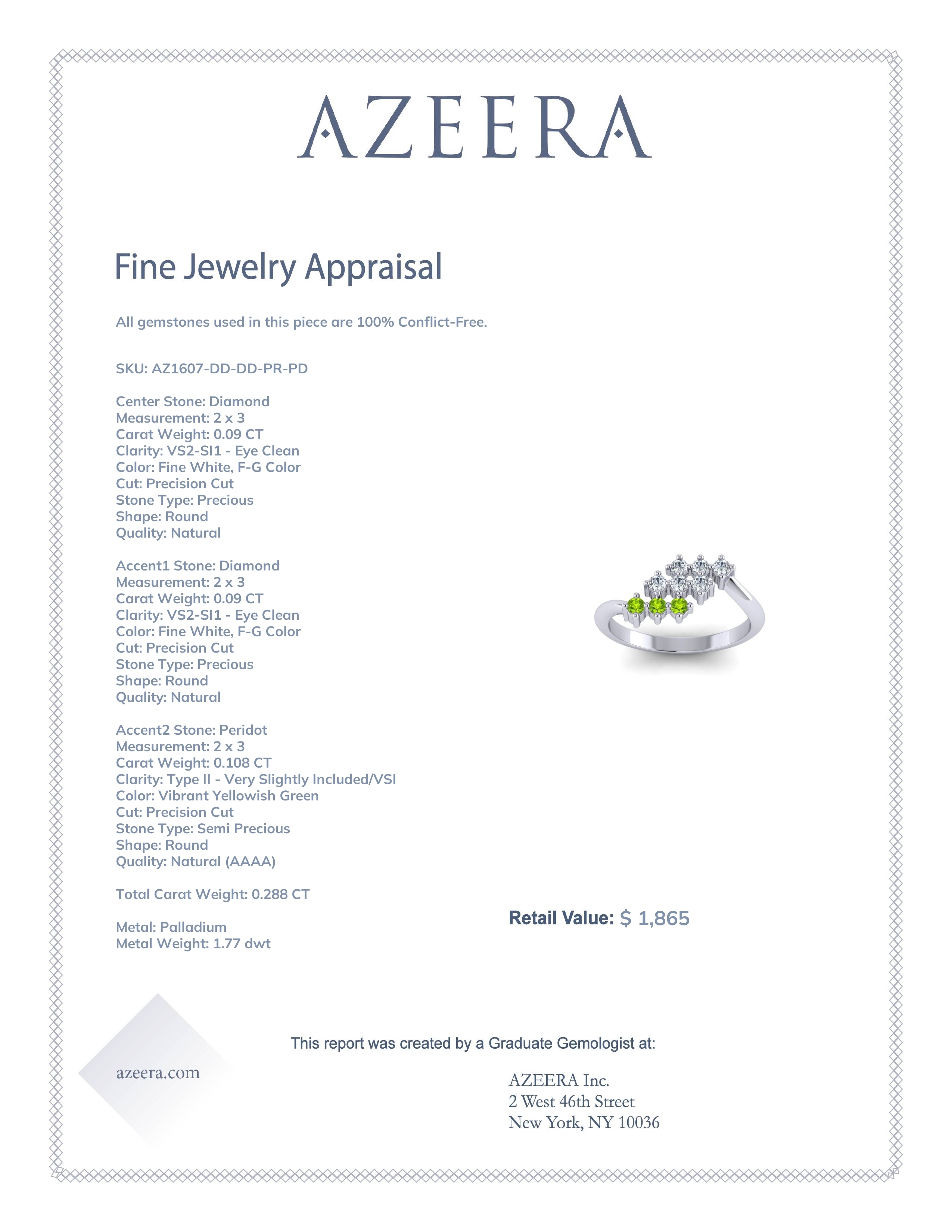 AZEERA

Fine Jewelry Appraisal

All gemstones used in this piece are 100% Conflict-Free.

SKU: AZ1607-DD-DD-PR-PD

Center Stone: Diamond
Measurement: 2 x 3
Carat Weight: 0.09 CT
Clarity: VS2-SI1 - Eye Clean
Color: Fine White, F-G Color
Cut: Precision Cut
Stone Type: Precious
Shape: Round
Quality: Natural

Accent1 Stone: Diamond
Measurement: 2 x 3
Carat Weight: 0.09 CT
Clarity: VS2-SI1 - Eye Clean
Color: Fine White, F-G Color
Cut: Precision Cut
Stone Type: Precious
Shape: Round
Quality: Natural

Accent2 Stone: Peridot
Measurement: 2 x 3
Carat Weight: 0.108 CT
Clarity: Type II - Very Slightly Included/VSI
Color: Vibrant Yellowish Green
Cut: Precision Cut
Stone Type: Semi Precious
Shape: Round
Quality: Natural (AAAA)

Total Carat Weight: 0.288 CT

Metal: Palladium
Metal Weight: 1.77 dwt

Retail Value: $ 1,865

This report was created by a Graduate Gemologist at:

azeera.com

AZEERA Inc.
2 West 46th Street
New York, NY 10036